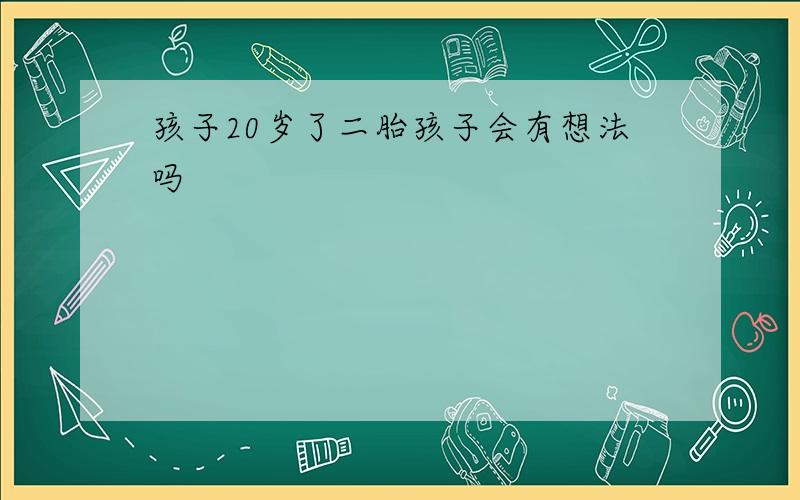 孩子20岁了二胎孩子会有想法吗